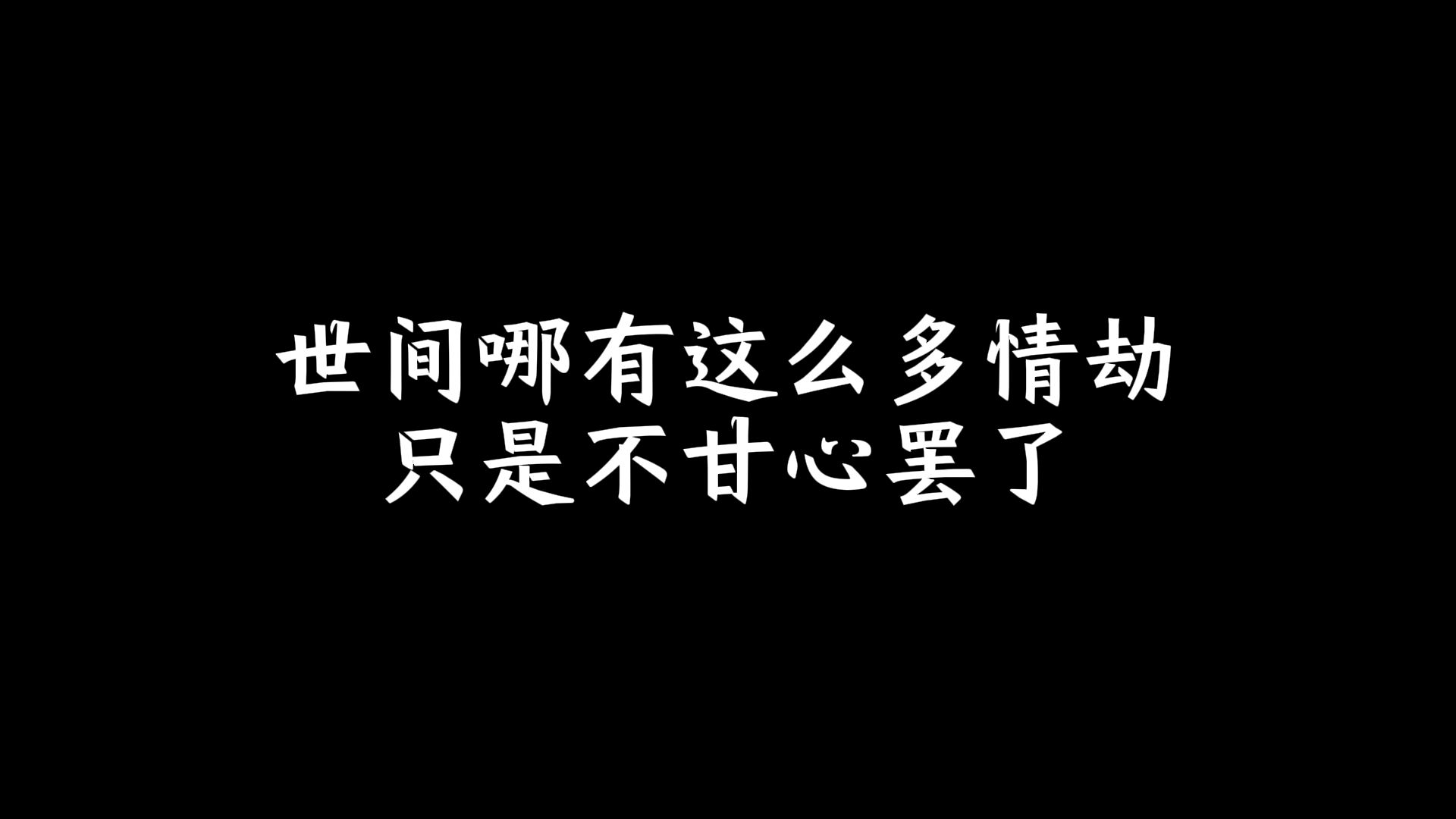 世间哪有这么多情劫
只是不甘心罢了